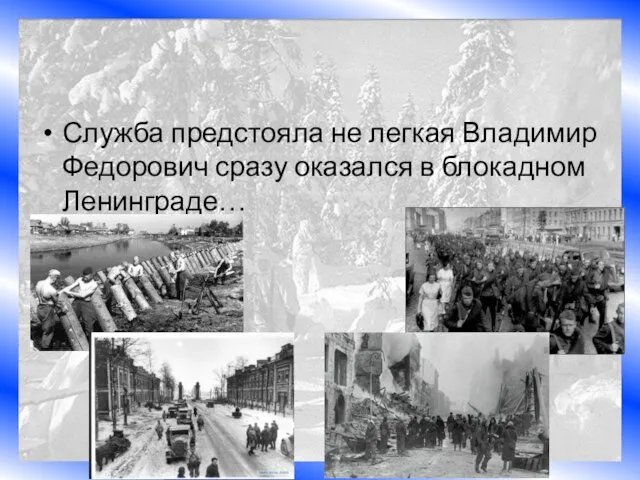 • Служба предстояла не легкая Владимир Федорович сразу оказался в блокадном Ленинграде…